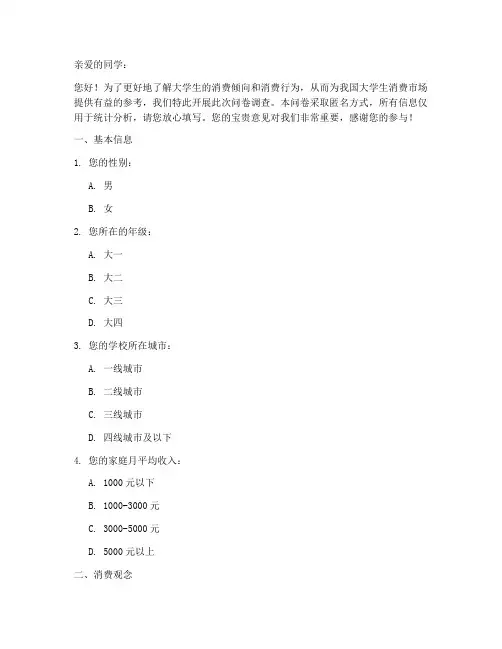 亲爱的同学：

您好！为了更好地了解大学生的消费倾向和消费行为，从而为我国大学生消费市场提供有益的参考，我们特此开展此次问卷调查。本问卷采取匿名方式，所有信息仅用于统计分析，请您放心填写。您的宝贵意见对我们非常重要，感谢您的参与！

一、基本信息

1. 您的性别：

A. 男

B. 女

2. 您所在的年级：

A. 大一

B. 大二

C. 大三

D. 大四

3. 您的学校所在城市：

A. 一线城市

B. 二线城市

C. 三线城市

D. 四线城市及以下

4. 您的家庭月平均收入：

A. 1000 元以下

B. 1000-3000 元

C. 3000-5000 元

D. 5000 元以上

二、消费观念